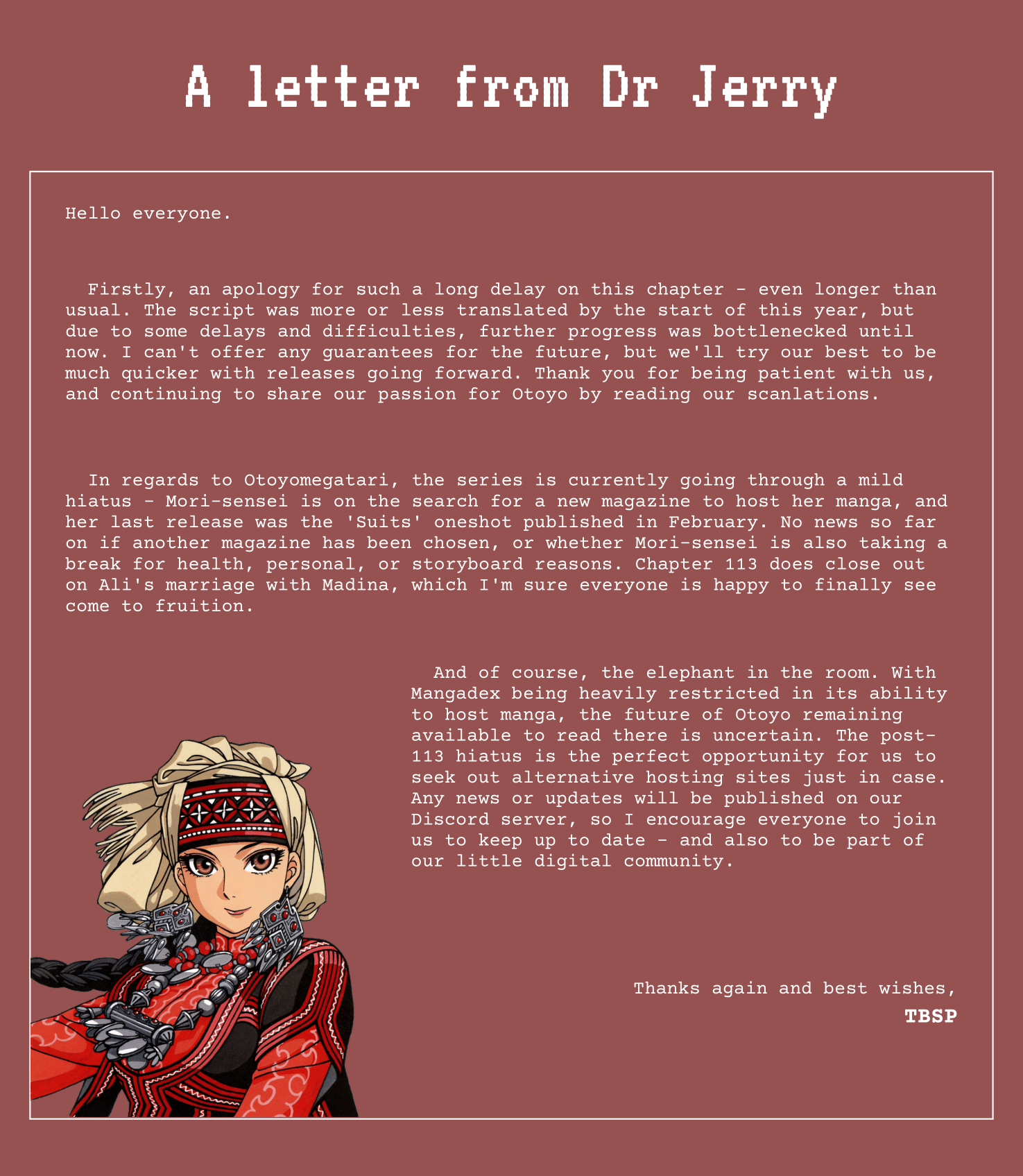 A letter from Dr Jerry

Hello everyone.

Firstly, an apology for such a long delay on this chapter - even longer than usual. The script was more or less translated by the start of this year, but due to some delays and difficulties, further progress was bottlenecked until now. I can't offer any guarantees for the future, but we'll try our best to be much quicker with releases going forward. Thank you for being patient with us, and continuing to share our passion for Otoyo by reading our scanlations.

In regards to Otoyomegatari, the series is currently going through a mild hiatus - Mori-sensei is on the search for a new magazine to host her manga, and her last release was the 'Suits' oneshot published in February. No news so far on if another magazine has been chosen, or whether Mori-sensei is also taking a break for health, personal, or storyboard reasons. Chapter 113 does close out on Ali's marriage with Madina, which I'm sure everyone is happy to finally see come to fruition.

And of course, the elephant in the room. With Mangadex being heavily restricted in its ability to host manga, the future of Otoyo remaining available to read there is uncertain. The post-113 hiatus is the perfect opportunity for us to seek out alternative hosting sites just in case. Any news or updates will be published on our Discord server, so I encourage everyone to join us to keep up to date - and also to be part of our little digital community.

Thanks again and best wishes,
TBSP